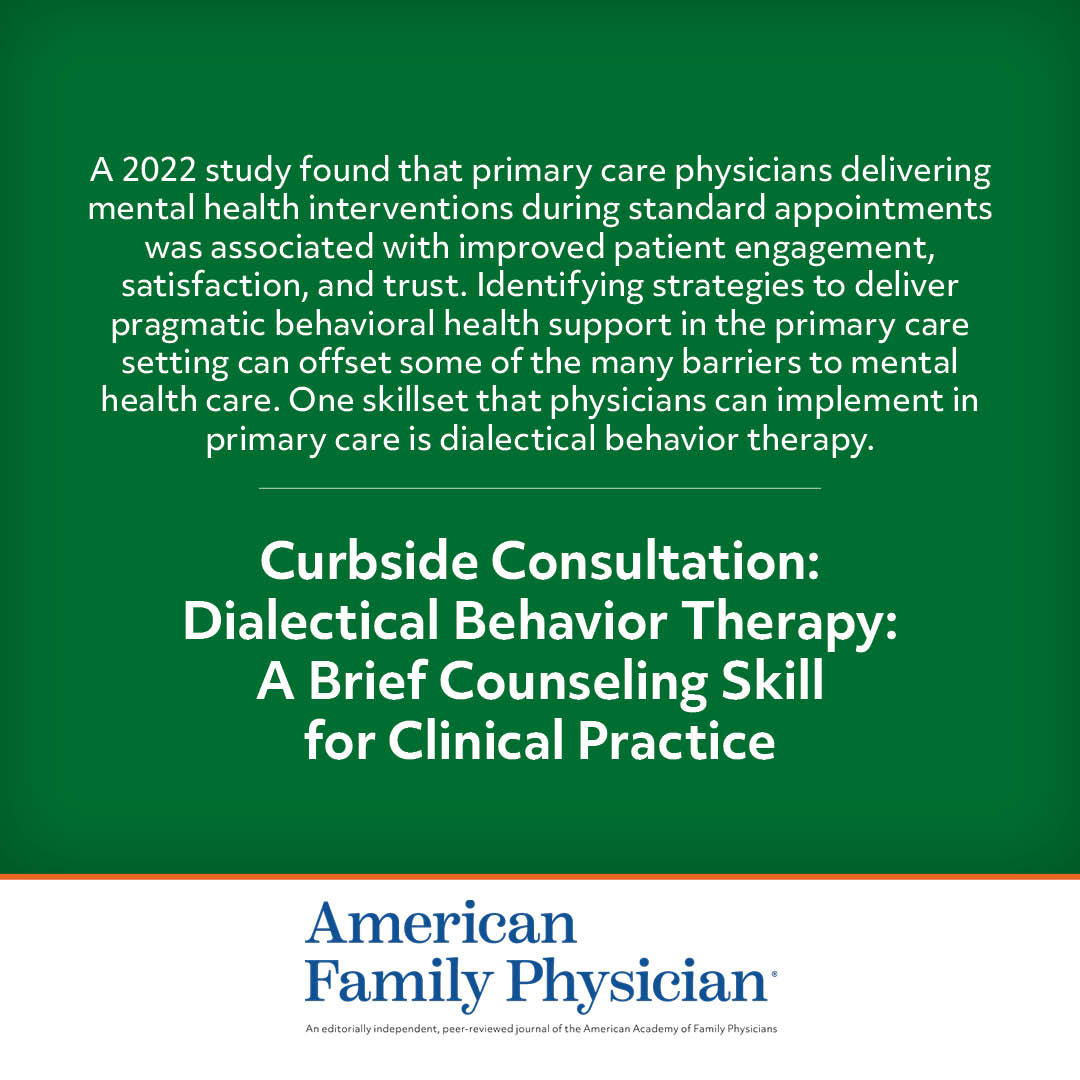 A 2022 study found that primary care physicians delivering mental health interventions during standard appointments was associated with improved patient engagement, satisfaction, and trust. Identifying strategies to deliver pragmatic behavioral health support in the primary care setting can offset some of the many barriers to mental health care. One skillset that physicians can implement in primary care is dialectical behavior therapy.

Curbside Consultation:
Dialectical Behavior Therapy:
A Brief Counseling Skill
for Clinical Practice

American
Family Physician®

An editorially independent, peer-reviewed journal of the American Academy of Family Physicians